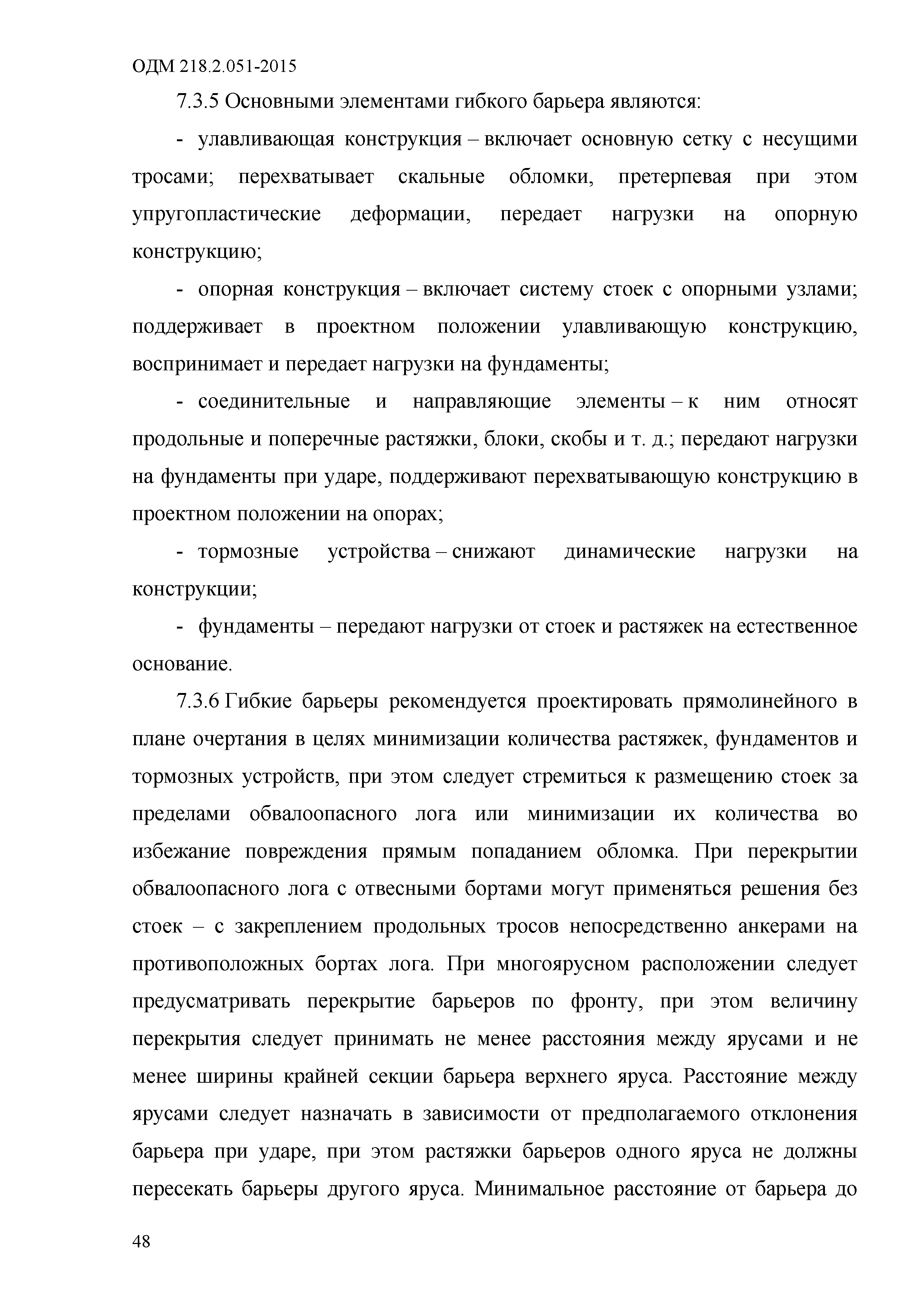 ОДМ 218.2.051-2015

7.3.5 Основными элементами гибкого барьера являются:

- улавливающая конструкция – включает основную сетку с несущими тросами; перехватывает скальные обломки, претерпевая при этом упругопластические деформации, передает нагрузки на опорную конструкцию;

- опорная конструкция – включает систему стоек с опорными узлами; поддерживает в проектном положении улавливающую конструкцию, воспринимает и передает нагрузки на фундаменты;

- соединительные и направляющие элементы – к ним относят продольные и поперечные растяжки, блоки, скобы и т. д.; передают нагрузки на фундаменты при ударе, поддерживают перехватывающую конструкцию в проектном положении на опорах;

- тормозные устройства – снижают динамические нагрузки на конструкции;

- фундаменты – передают нагрузки от стоек и растяжек на естественное основание.

7.3.6 Гибкие барьеры рекомендуется проектировать прямолинейного в плане очертания в целях минимизации количества растяжек, фундаментов и тормозных устройств, при этом следует стремиться к размещению стоек за пределами обвалоопасного лога или минимизации их количества во избежание повреждения прямым попаданием обломка. При перекрытии обвалоопасного лога с отвесными бортами могут применяться решения без стоек – с закреплением продольных тросов непосредственно анкерами на противоположных бортах лога. При многоярусном расположении следует предусматривать перекрытие барьеров по фронту, при этом величину перекрытия следует принимать не менее расстояния между ярусами и не менее ширины крайней секции барьера верхнего яруса. Расстояние между ярусами следует назначать в зависимости от предполагаемого отклонения барьера при ударе, при этом растяжки барьеров одного яруса не должны пересекать барьеры другого яруса. Минимальное расстояние от барьера до

48